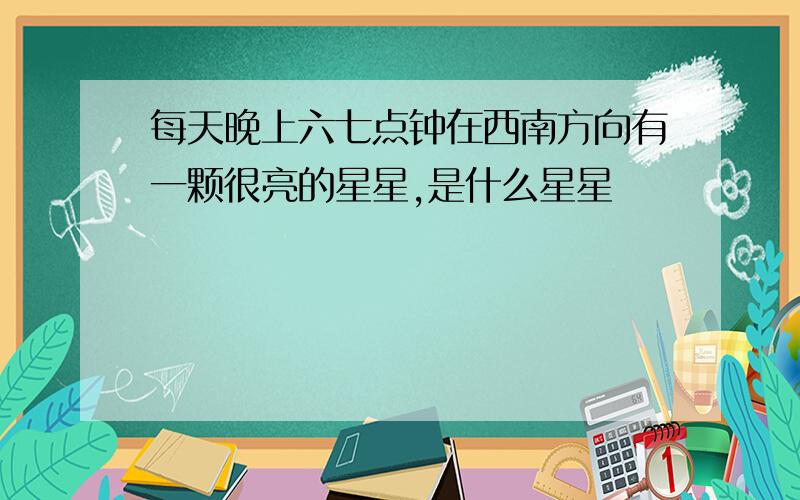 每天晚上六七点钟在西南方向有一颗很亮的星星,是什么星星